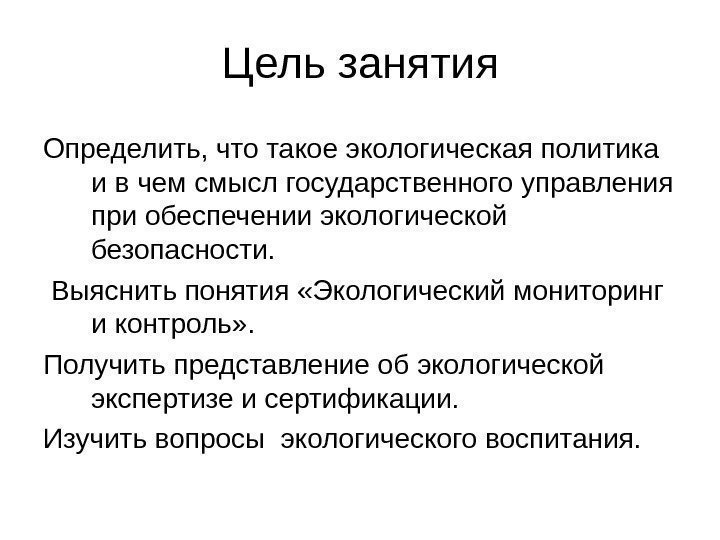 Цель занятия

Определить, что такое экологическая политика и в чем смысл государственного управления при обеспечении экологической безопасности.

Выяснить понятия «Экологический мониторинг и контроль».

Получить представление об экологической экспертизе и сертификации.

Изучить вопросы экологического воспитания.